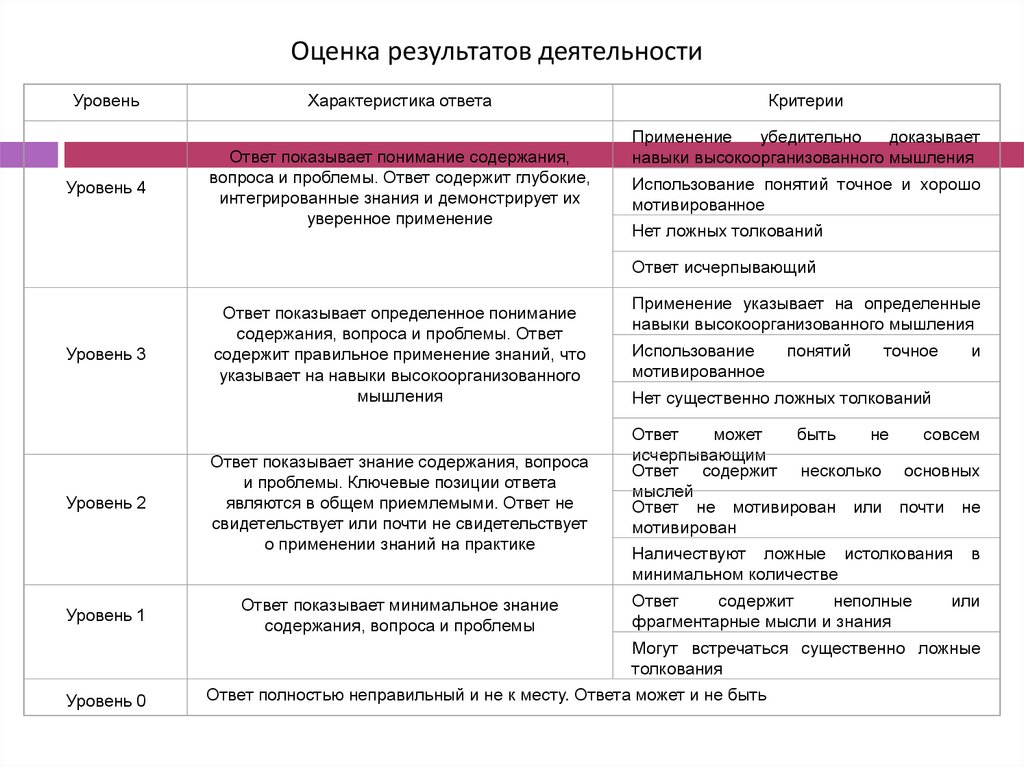 Оценка результатов деятельности

| Уровень | Характеристика ответа | Критерии |
|---|---|---|
| Уровень 4 | Ответ показывает понимание содержания, вопроса и проблемы. Ответ содержит глубокие, интегрированные знания и демонстрирует их уверенное применение | Применение убедительно доказывает навыки высокоорганизованного мышления |
| | | Использование понятий точное и хорошо мотивированное |
| | | Нет ложных толкований |
| | | Ответ исчерпывающий |
| Уровень 3 | Ответ показывает определенное понимание содержания, вопроса и проблемы. Ответ содержит правильное применение знаний, что указывает на навыки высокоорганизованного мышления | Применение указывает на определенные навыки высокоорганизованного мышления |
| | | Использование понятий точное и мотивированное |
| | | Нет существенно ложных толкований |
| | | Ответ может быть не совсем исчерпывающим |
| Уровень 2 | Ответ показывает знание содержания, вопроса и проблемы. Ключевые позиции ответа являются в общем приемлемыми. Ответ не свидетельствует или почти не свидетельствует о применении знаний на практике | Ответ содержит несколько основных мыслей |
| | | Ответ не мотивирован или почти не мотивирован |
| | | Наличествуют ложные истолкования в минимальном количестве |
| Уровень 1 | Ответ показывает минимальное знание содержания, вопроса и проблемы | Ответ содержит неполные или фрагментарные мысли и знания |
| | | Могут встречаться существенно ложные толкования |
| Уровень 0 | Ответ полностью неправильный и не к месту. Ответа может и не быть | |